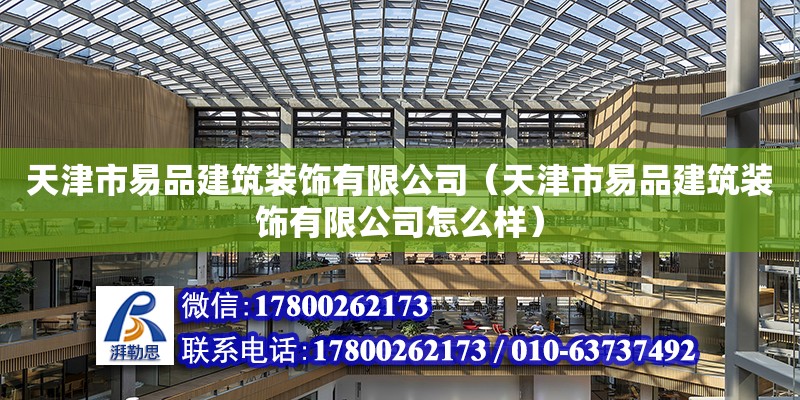 天津市易品建筑装饰有限公司（天津市易品建筑装饰有限公司怎么样）

湃勒思

微信：17800262173

联系电话：17800262173 / 010-63737492